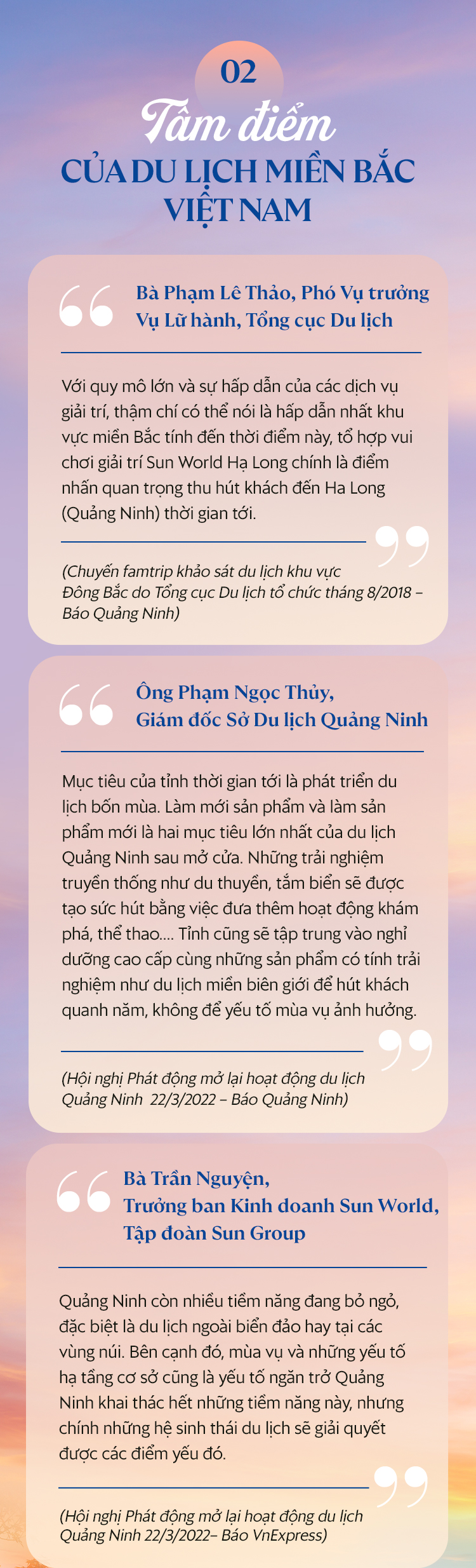 02

Tâm điểm

CỦA DU LỊCH MIỀN BẮC VIỆT NAM

Bà Phạm Lê Thảo, Phó Vụ trưởng Vụ Lữ hành, Tổng cục Du lịch

Với quy mô lớn và sự hấp dẫn của các dịch vụ giải trí, thậm chí có thể nói là hấp dẫn nhất khu vực miền Bắc tính đến thời điểm này, tổ hợp vui chơi giải trí Sun World Hạ Long chính là điểm nhấn quan trọng thu hút khách đến Ha Long (Quảng Ninh) thời gian tới.

(Chuyến famtrip khảo sát du lịch khu vực Đông Bắc do Tổng cục Du lịch tổ chức tháng 8/2018 – Báo Quảng Ninh)

Ông Phạm Ngọc Thủy, Giám đốc Sở Du lịch Quảng Ninh

Mục tiêu của tỉnh thời gian tới là phát triển du lịch bốn mùa. Làm mới sản phẩm và làm sản phẩm mới là hai mục tiêu lớn nhất của du lịch Quảng Ninh sau mở cửa. Những trải nghiệm truyền thống như du thuyền, tắm biển sẽ được tạo sức hút bằng việc đưa thêm hoạt động khám phá, thể thao.... Tỉnh cũng sẽ tập trung vào nghỉ dưỡng cao cấp cùng những sản phẩm có tính trải nghiệm như du lịch miền biên giới để hút khách quanh năm, không để yếu tố mùa vụ ảnh hưởng.

(Hội nghị Phát động mở lại hoạt động du lịch Quảng Ninh 22/3/2022 – Báo Quảng Ninh)

Bà Trần Nguyện, Trưởng ban Kinh doanh Sun World, Tập đoàn Sun Group

Quảng Ninh còn nhiều tiềm năng đang bỏ ngỏ, đặc biệt là du lịch ngoài biển đảo hay tại các vùng núi. Bên cạnh đó, mùa vụ và những yếu tố hạ tầng cơ sở cũng là yếu tố ngăn trở Quảng Ninh khai thác hết những tiềm năng này, nhưng chính những hệ sinh thái du lịch sẽ giải quyết được các điểm yếu đó.

(Hội nghị Phát động mở lại hoạt động du lịch Quảng Ninh 22/3/2022– Báo VnExpress)